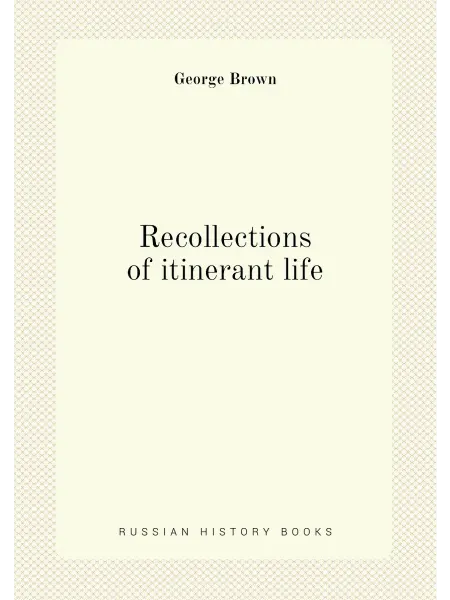 George Brown

Recollections
of itinerant life

RUSSIAN HISTORY BOOKS